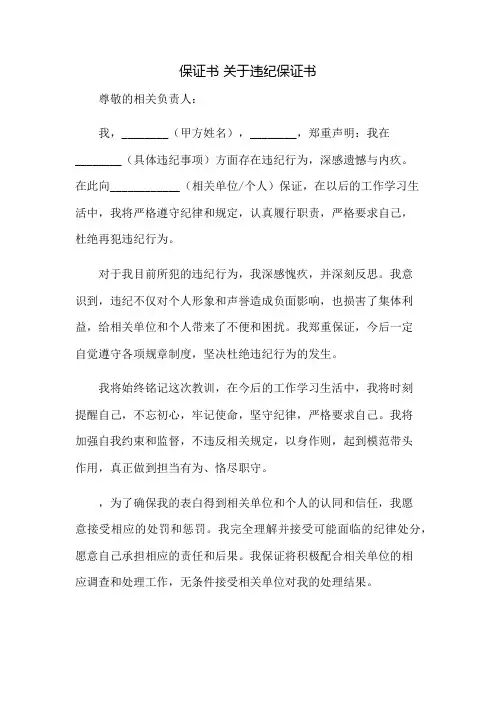 保证书 关于违纪保证书

尊敬的相关负责人：

我，________（甲方姓名），________，郑重声明：我在________（具体违纪事项）方面存在违纪行为，深感遗憾与内疚。在此向____________（相关单位/个人）保证，在以后的工作学习生活中，我将严格遵守纪律和规定，认真履行职责，严格要求自己，杜绝再犯违纪行为。

对于我目前所犯的违纪行为，我深感愧疚，并深刻反思。我意识到，违纪不仅对个人形象和声誉造成负面影响，也损害了集体利益，给相关单位和个人带来了不便和困扰。我郑重保证，今后一定自觉遵守各项规章制度，坚决杜绝违纪行为的发生。

我将始终铭记这次教训，在今后的工作学习生活中，我将时刻提醒自己，不忘初心，牢记使命，坚守纪律，严格要求自己。我将加强自我约束和监督，不违反相关规定，以身作则，起到模范带头作用，真正做到担当有为、恪尽职守。

，为了确保我的表白得到相关单位和个人的认同和信任，我愿意接受相应的处罚和惩罚。我完全理解并接受可能面临的纪律处分，愿意自己承担相应的责任和后果。我保证将积极配合相关单位的相应调查和处理工作，无条件接受相关单位对我的处理结果。